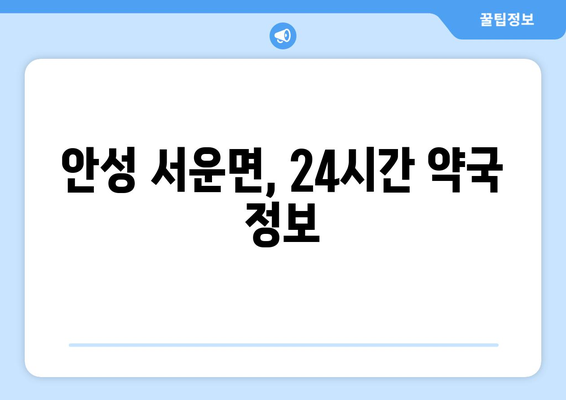 꿀팁정보

안성 서운면, 24시간 약국 정보